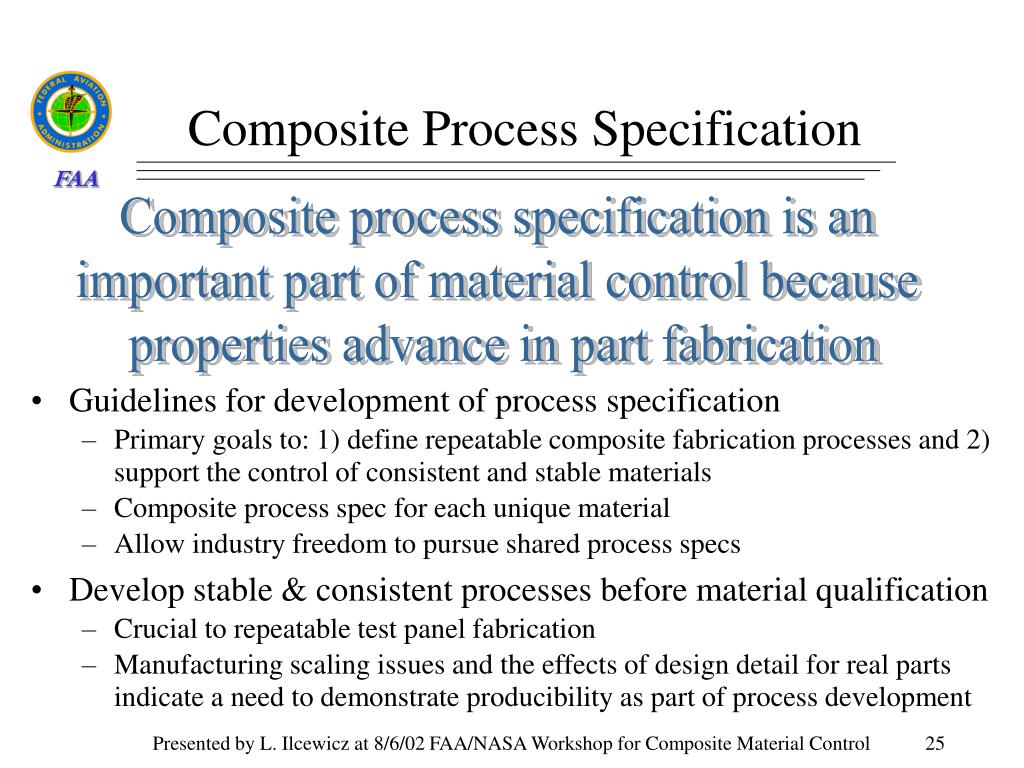 FEDERAL AVIATION ADMINISTRATION

FAA

Composite Process Specification

Composite process specification is an important part of material control because properties advance in part fabrication

• Guidelines for development of process specification
– Primary goals to: 1) define repeatable composite fabrication processes and 2) support the control of consistent and stable materials
– Composite process spec for each unique material
– Allow industry freedom to pursue shared process specs

• Develop stable & consistent processes before material qualification
– Crucial to repeatable test panel fabrication
– Manufacturing scaling issues and the effects of design detail for real parts indicate a need to demonstrate producibility as part of process development

Presented by L. Ilcewicz at 8/6/02 FAA/NASA Workshop for Composite Material Control 25